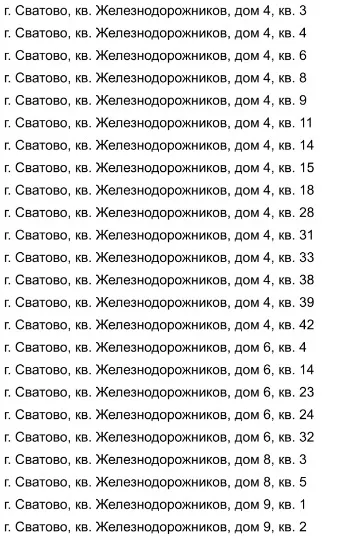 г. Сватово, кв. Железнодорожников, дом 4, кв. 3
г. Сватово, кв. Железнодорожников, дом 4, кв. 4
г. Сватово, кв. Железнодорожников, дом 4, кв. 6
г. Сватово, кв. Железнодорожников, дом 4, кв. 8
г. Сватово, кв. Железнодорожников, дом 4, кв. 9
г. Сватово, кв. Железнодорожников, дом 4, кв. 11
г. Сватово, кв. Железнодорожников, дом 4, кв. 14
г. Сватово, кв. Железнодорожников, дом 4, кв. 15
г. Сватово, кв. Железнодорожников, дом 4, кв. 18
г. Сватово, кв. Железнодорожников, дом 4, кв. 28
г. Сватово, кв. Железнодорожников, дом 4, кв. 31
г. Сватово, кв. Железнодорожников, дом 4, кв. 33
г. Сватово, кв. Железнодорожников, дом 4, кв. 38
г. Сватово, кв. Железнодорожников, дом 4, кв. 39
г. Сватово, кв. Железнодорожников, дом 4, кв. 42
г. Сватово, кв. Железнодорожников, дом 6, кв. 4
г. Сватово, кв. Железнодорожников, дом 6, кв. 14
г. Сватово, кв. Железнодорожников, дом 6, кв. 23
г. Сватово, кв. Железнодорожников, дом 6, кв. 24
г. Сватово, кв. Железнодорожников, дом 6, кв. 32
г. Сватово, кв. Железнодорожников, дом 8, кв. 3
г. Сватово, кв. Железнодорожников, дом 8, кв. 5
г. Сватово, кв. Железнодорожников, дом 9, кв. 1
г. Сватово, кв. Железнодорожников, дом 9, кв. 2